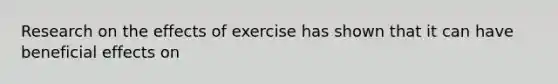 Research on the effects of exercise has shown that it can have beneficial effects on